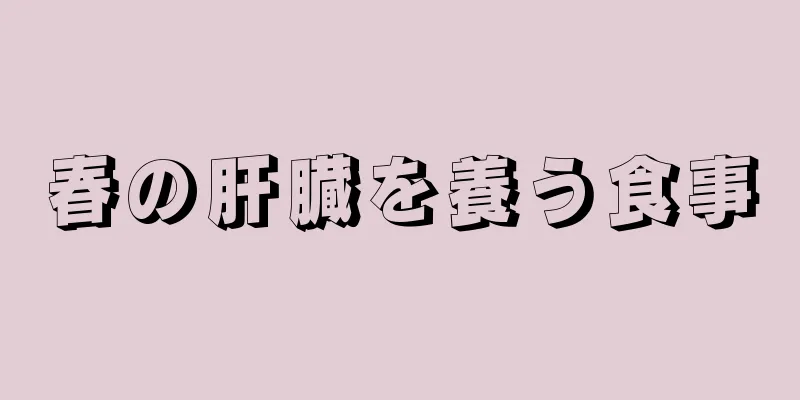 春の肝臓を養う食事